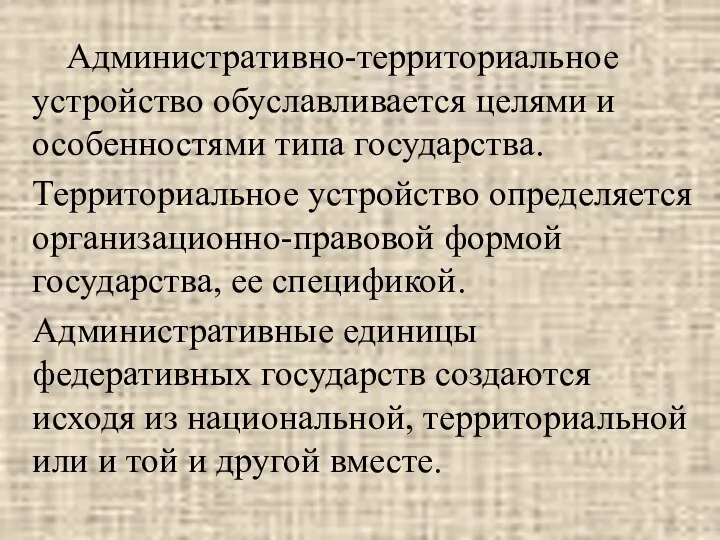 Административно-территориальное устройство обуславливается целями и особенностями типа государства.

Территориальное устройство определяется организационно-правовой формой государства, ее спецификой.

Административные единицы федеративных государств создаются исходя из национальной, территориальной или и той и другой вместе.